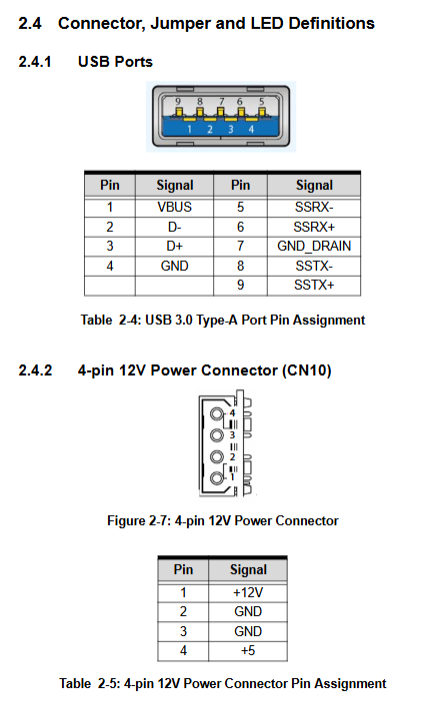 2.4 Connector, Jumper and LED Definitions

2.4.1 USB Ports

9 8 7 6 5
1 2 3 4

| Pin | Signal | Pin | Signal |
|---|---|---|---|
| 1 | VBUS | 5 | SSRX- |
| 2 | D- | 6 | SSRX+ |
| 3 | D+ | 7 | GND_DRAIN |
| 4 | GND | 8 | SSTX- |
| | | 9 | SSTX+ |

Table 2-4: USB 3.0 Type-A Port Pin Assignment

2.4.2 4-pin 12V Power Connector (CN10)

4
3
2
1

Figure 2-7: 4-pin 12V Power Connector

| Pin | Signal |
|---|---|
| 1 | +12V |
| 2 | GND |
| 3 | GND |
| 4 | +5 |

Table 2-5: 4-pin 12V Power Connector Pin Assignment